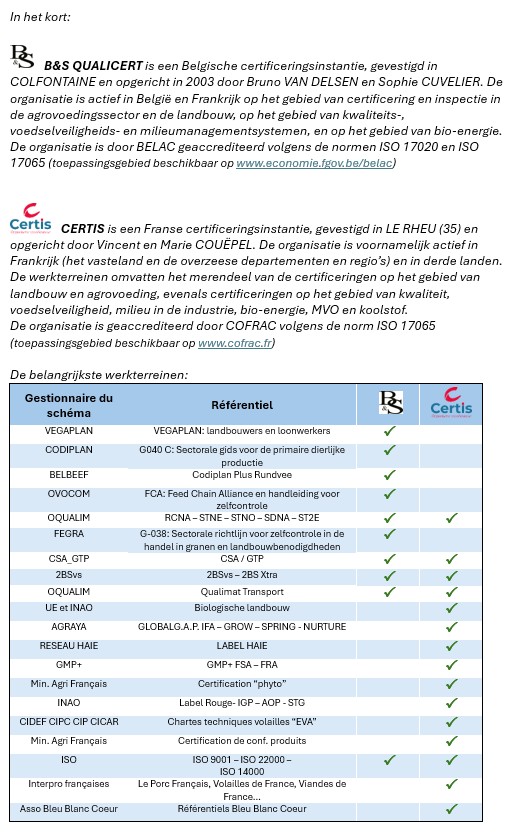 In het kort:

B&S B&S QUALICERT is een Belgische certificeringsinstantie, gevestigd in COLFONTAINE en opgericht in 2003 door Bruno VAN DELSEN en Sophie CUVELIER. De organisatie is actief in België en Frankrijk op het gebied van certificering en inspectie in de agrovoedingssector en de landbouw, op het gebied van kwaliteits-, voedselveiligheids- en milieumanagementsystemen, en op het gebied van bio-energie. De organisatie is door BELAC geaccrediteerd volgens de normen ISO 17020 en ISO 17065 (toepassingsgebied beschikbaar op www.economie.fgov.be/belac)

Certis CERTIS is een Franse certificeringsinstantie, gevestigd in LE RHEU (35) en opgericht door Vincent en Marie COUËPEL. De organisatie is voornamelijk actief in Frankrijk (het vasteland en de overzeese departementen en regio's) en in derde landen. De werkterreinen omvatten het merendeel van de certificeringen op het gebied van landbouw en agrovoeding, evenals certificeringen op het gebied van kwaliteit, voedselveiligheid, milieu in de industrie, bio-energie, MVO en koolstof.
De organisatie is geaccrediteerd door COFRAC volgens de norm ISO 17065 (toepassingsgebied beschikbaar op www.cofrac.fr)

De belangrijkste werkterreinen:

| Gestionnaire du schéma | Référentiel | B&S | Certis |
|---|---|---|---|
| VEGAPLAN | VEGAPLAN: landbouwers en loonwerkers | ✓ | |
| CODIPLAN | G040 C: Sectorale gids voor de primaire dierlijke productie | ✓ | |
| BELBEEF | Codiplan Plus Rundvee | ✓ | |
| OVOCOM | FCA: Feed Chain Alliance en handleiding voor zelfcontrole | ✓ | |
| OQUALIM | RCNA – STNE – STNO – SDNA – ST2E | ✓ | ✓ |
| FEGRA | G-038: Sectorale richtlijn voor zelfcontrole in de handel in granen en landbouwbenodigdheden | ✓ | |
| CSA_GTP | CSA / GTP | ✓ | ✓ |
| 2BSvs | 2BSvs – 2BS Xtra | ✓ | ✓ |
| OQUALIM | Qualimat Transport | ✓ | ✓ |
| UE et INAO | Biologische landbouw | | ✓ |
| AGRAYA | GLOBALG.A.P. IFA – GROW – SPRING - NURTURE | | ✓ |
| RESEAU HAIE | LABEL HAIE | | ✓ |
| GMP+ | GMP+ FSA – FRA | | ✓ |
| Min. Agri Français | Certification "phyto" | | ✓ |
| INAO | Label Rouge- IGP – AOP - STG | | ✓ |
| CIDEF CIPC CIP CICAR | Chartes techniques volailles "EVA" | | ✓ |
| Min. Agri Français | Certification de conf. produits | | ✓ |
| ISO | ISO 9001 – ISO 22000 – ISO 14000 | ✓ | ✓ |
| Interpro françaises | Le Porc Français, Volailles de France, Viandes de France… | | ✓ |
| Asso Bleu Blanc Coeur | Référentiels Bleu Blanc Coeur | | ✓ |